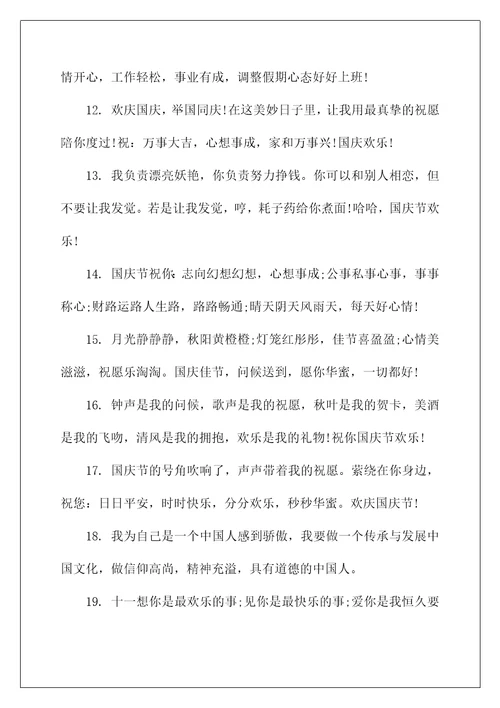 情开心，工作轻松，事业有成，调整假期心态好好上班！

12. 欢庆国庆，举国同庆！在这美妙日子里，让我用最真挚的祝愿陪你度过！祝：万事大吉，心想事成，家和万事兴！国庆欢乐！

13. 我负责漂亮妖艳，你负责努力挣钱。你可以和别人相恋，但不要让我发觉。若是让我发觉，哼，耗子药给你煮面！哈哈，国庆节欢乐！

14. 国庆节祝你 志向幻想幻想，心想事成；公事私事心事，事事称心；财路运路人生路，路路畅通；晴天阴天风雨天，每天好心情！

15. 月光静静静，秋阳黄橙橙；灯笼红彤彤，佳节喜盈盈；心情美滋滋，祝愿乐淘淘。国庆佳节，问候送到，愿你华蜜，一切都好！

16. 钟声是我的问候，歌声是我的祝愿，秋叶是我的贺卡，美酒是我的飞吻，清风是我的拥抱，欢乐是我的礼物！祝你国庆节欢乐！

17. 国庆节的号角吹响了，声声带着我的祝愿。萦绕在你身边，祝您：日日平安，时时快乐，分分欢乐，秒秒华蜜。欢庆国庆节！

18. 我为自己是一个中国人感到骄傲，我要做一个传承与发展中国文化，做信仰高尚，精神充溢，具有道德的中国人。

19. 十一想你是最欢乐的事；见你是最快乐的事；爱你是我恒久要